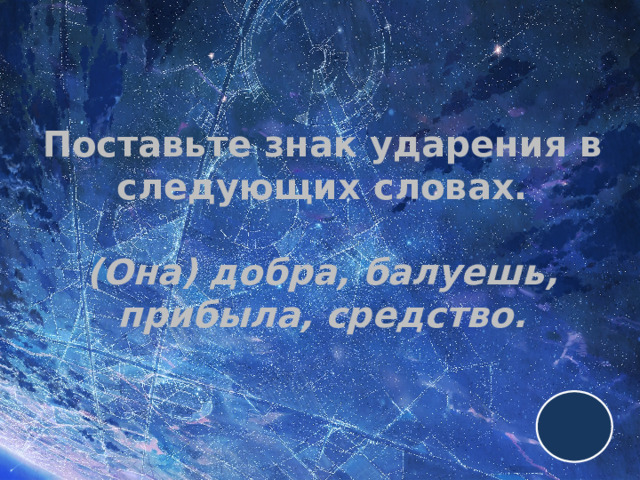 Поставьте знак ударения в следующих словах.

(Она) добра, балуешь, прибыла, средство.